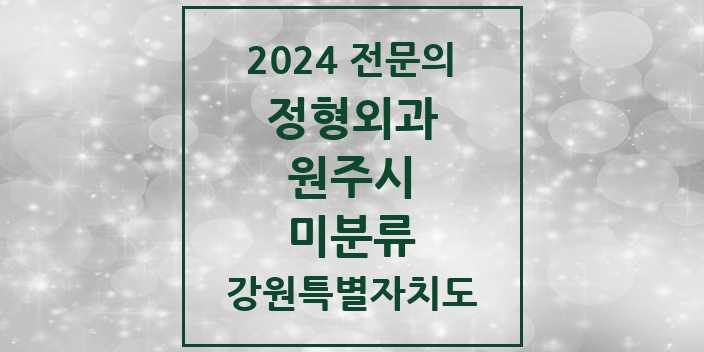 2024 전문의

정형외과

원주시

미분류

강원특별자치도